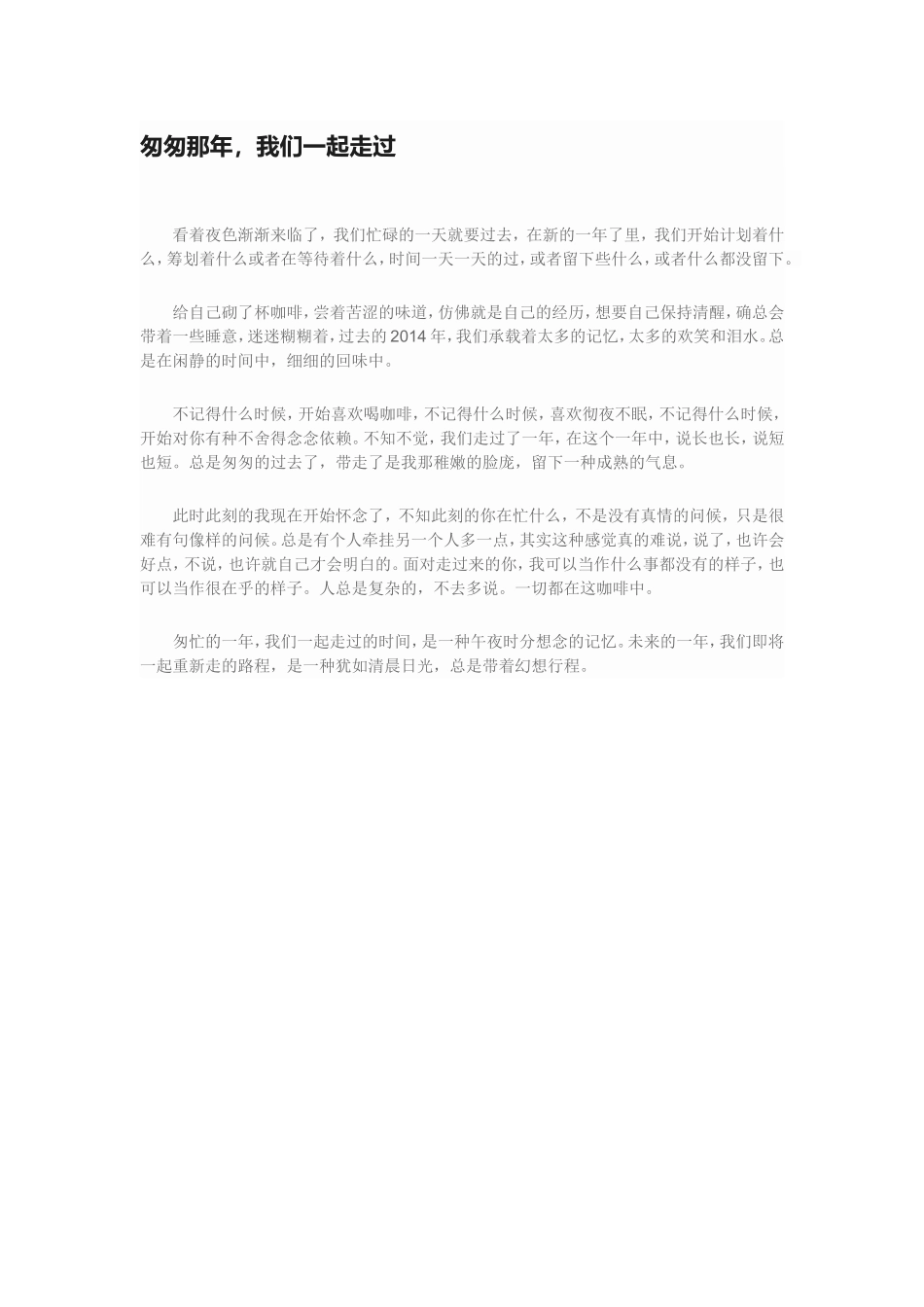 匆匆那年，我们一起走过

看着夜色渐渐来临了，我们忙碌的一天就要过去，在新的一年了里，我们开始计划着什么，筹划着什么或者在等待着什么，时间一天一天的过，或者留下些什么，或者什么都没留下。

给自己砌了杯咖啡，尝着苦涩的味道，仿佛就是自己的经历，想要自己保持清醒，确总会带着一些睡意，迷迷糊糊着，过去的2014年，我们承载着太多的记忆，太多的欢笑和泪水。总是在闲静的时间中，细细的回味中。

不记得什么时候，开始喜欢喝咖啡，不记得什么时候，喜欢彻夜不眠，不记得什么时候，开始对你有种不舍得念念依赖。不知不觉，我们走过了一年，在这个一年中，说长也长，说短也短。总是匆匆的过去了，带走了是我那稚嫩的脸庞，留下一种成熟的气息。

此时此刻的我现在开始怀念了，不知此刻的你在忙什么，不是没有真情的问候，只是很难有句像样的问候。总是有个人牵挂另一个人多一点，其实这种感觉真的难说，说了，也许会好点，不说，也许就自己才会明白的。面对走过来的你，我可以当作什么事都没有的样子，也可以当作很在乎的样子。人总是复杂的，不去多说。一切都在这咖啡中。

匆忙的一年，我们一起走过的时间，是一种午夜时分想念的记忆。未来的一年，我们即将一起重新走的路程，是一种犹如清晨日光，总是带着幻想行程。